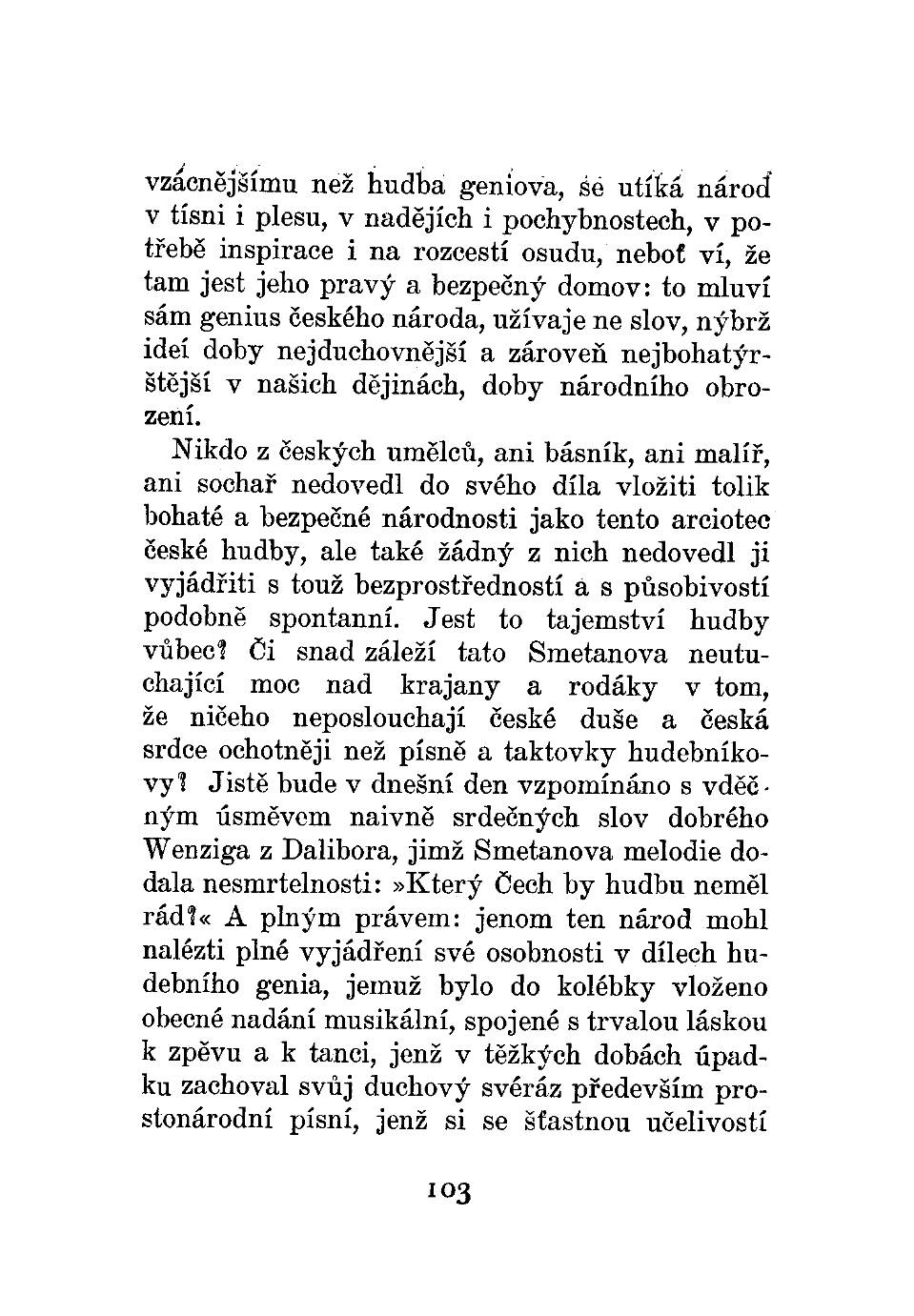 vzácnějšímu než hudba geniova, se utíká národ v tísni i plesu, v nadějích i pochybnostech, v potřebě inspirace i na rozcestí osudu, neboť ví, že tam jest jeho pravý a bezpečný domov: to mluví sám genius českého národa, užívaje ne slov, nýbrž ideí doby nejduchovnější a zároveň nejbohatýrštější v našich dějinách, doby národního obrození.

Nikdo z českých umělců, ani básník, ani malíř, ani sochař nedovedl do svého díla vložiti tolik bohaté a bezpečné národnosti jako tento arciotec české hudby, ale také žádný z nich nedovedl ji vyjádřiti s touž bezprostředností a s působivostí podobně spontanní. Jest to tajemství hudby vůbec? Či snad záleží tato Smetanova neutuchající moc nad krajany a rodáky v tom, že ničeho neposlouchají české duše a česká srdce ochotněji než písně a taktovky hudebníkovy? Jistě bude v dnešní den vzpomínáno s vděčným úsměvem naivně srdečných slov dobrého Wenziga z Dalibora, jimž Smetanova melodie dodala nesmrtelnosti: »Který Čech by hudbu neměl rád?« A plným právem: jenom ten národ mohl nalézti plné vyjádření své osobnosti v dílech hudebního genia, jemuž bylo do kolébky vloženo obecné nadání musikální, spojené s trvalou láskou k zpěvu a k tanci, jenž v těžkých dobách úpadku zachoval svůj duchový svéráz především prostonárodní písní, jenž si se šťastnou učelivostí

103